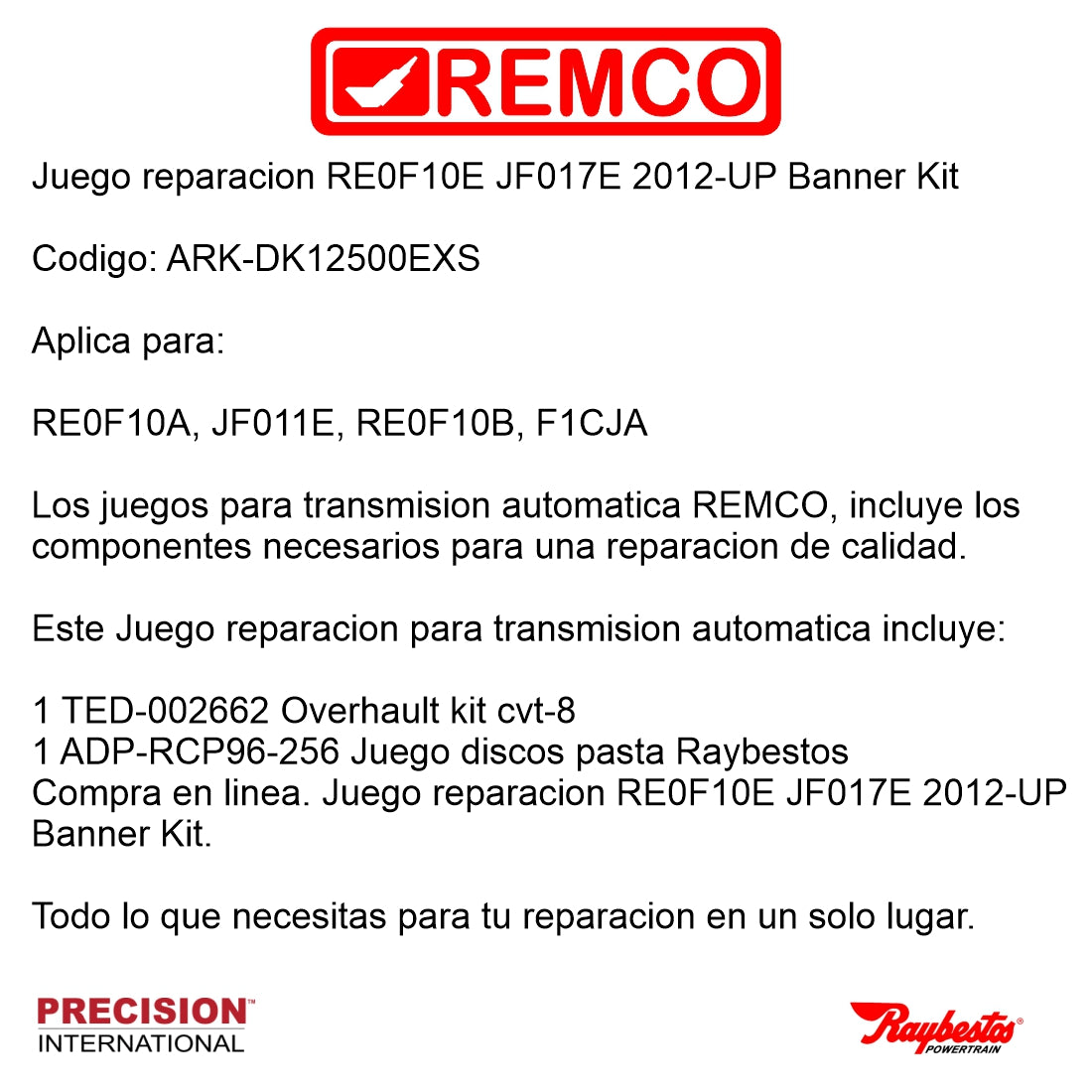 REMCO

Juego reparacion RE0F10E JF017E 2012-UP Banner Kit

Codigo: ARK-DK12500EXS

Aplica para:

RE0F10A, JF011E, RE0F10B, F1CJA

Los juegos para transmision automatica REMCO, incluye los componentes necesarios para una reparacion de calidad.

Este Juego reparacion para transmision automatica incluye:

1 TED-002662 Overhault kit cvt-8
1 ADP-RCP96-256 Juego discos pasta Raybestos
Compra en linea. Juego reparacion RE0F10E JF017E 2012-UP Banner Kit.

Todo lo que necesitas para tu reparacion en un solo lugar.

PRECISION™
INTERNATIONAL

Raybestos®
POWERTRAIN